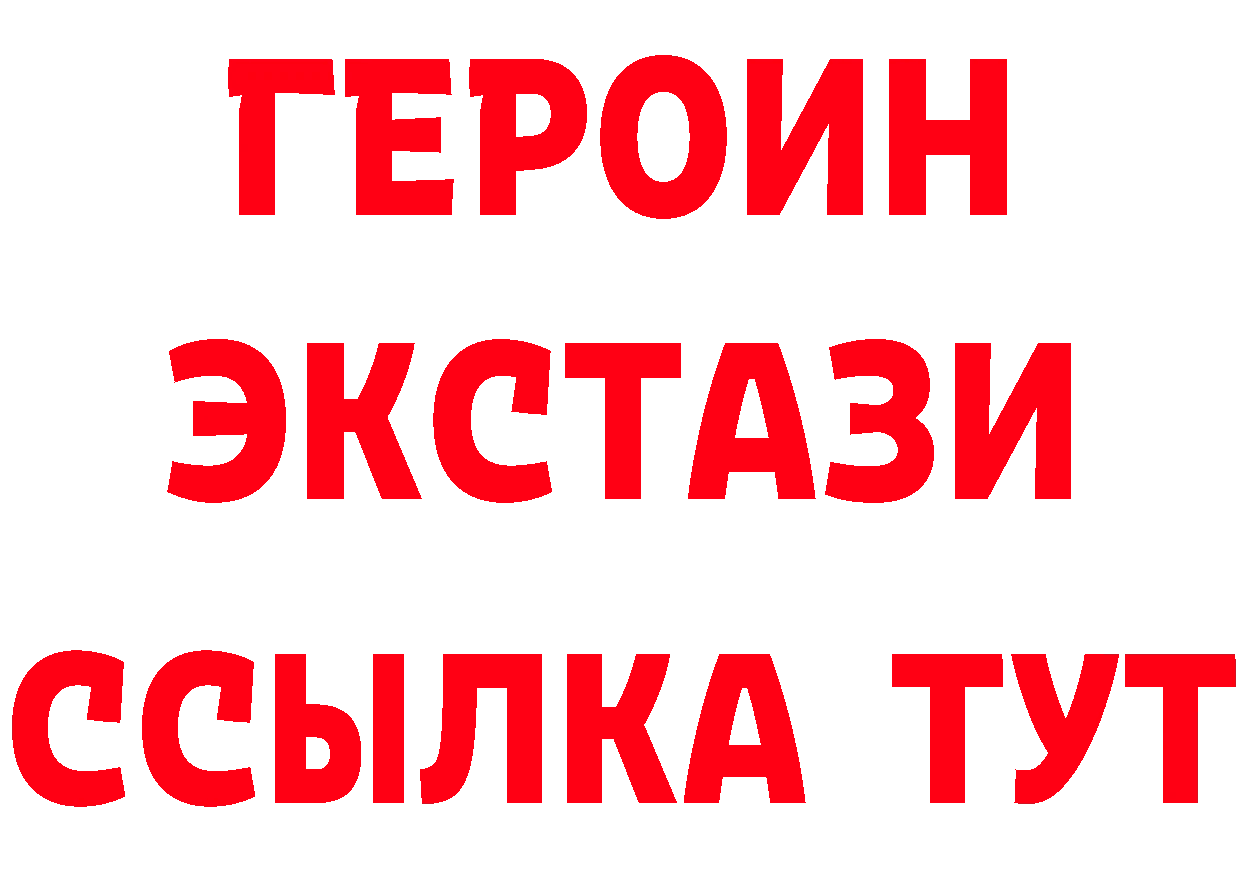 ГЕРОИН
ЭКСТАЗИ
ССЫЛКА ТУТ